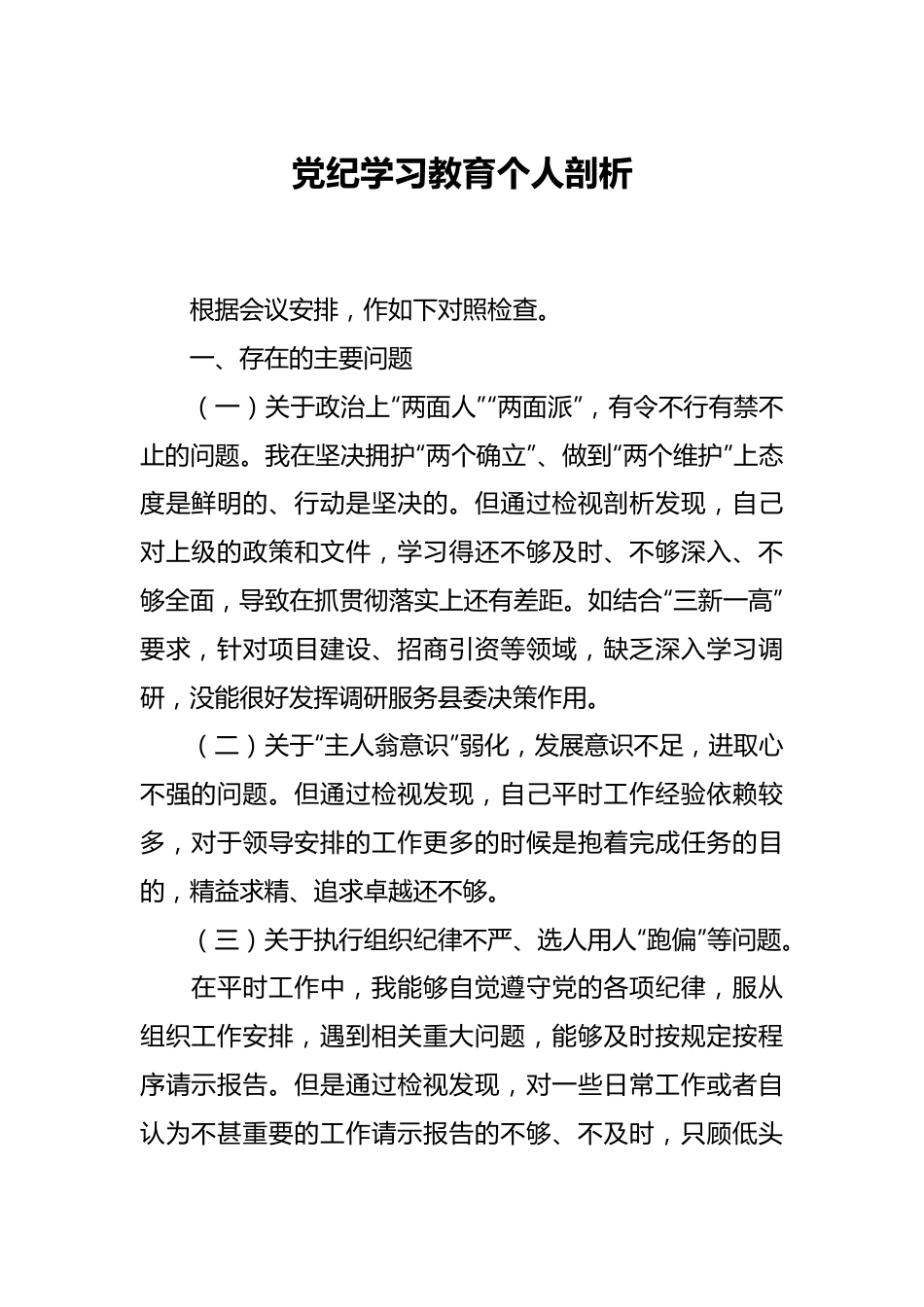 党纪学习教育个人剖析

根据会议安排，作如下对照检查。

一、存在的主要问题

（一）关于政治上“两面人”“两面派”，有令不行有禁不止的问题。我在坚决拥护“两个确立”、做到“两个维护”上态度是鲜明的、行动是坚决的。但通过检视剖析发现，自己对上级的政策和文件，学习得还不够及时、不够深入、不够全面，导致在抓贯彻落实上还有差距。如结合“三新一高”要求，针对项目建设、招商引资等领域，缺乏深入学习调研，没能很好发挥调研服务县委决策作用。

（二）关于“主人翁意识”弱化，发展意识不足，进取心不强的问题。但通过检视发现，自己平时工作经验依赖较多，对于领导安排的工作更多的时候是抱着完成任务的目的，精益求精、追求卓越还不够。

（三）关于执行组织纪律不严、选人用人“跑偏”等问题。

在平时工作中，我能够自觉遵守党的各项纪律，服从组织工作安排，遇到相关重大问题，能够及时按规定按程序请示报告。但是通过检视发现，对一些日常工作或者自认为不甚重要的工作请示报告的不够、不及时，只顾低头